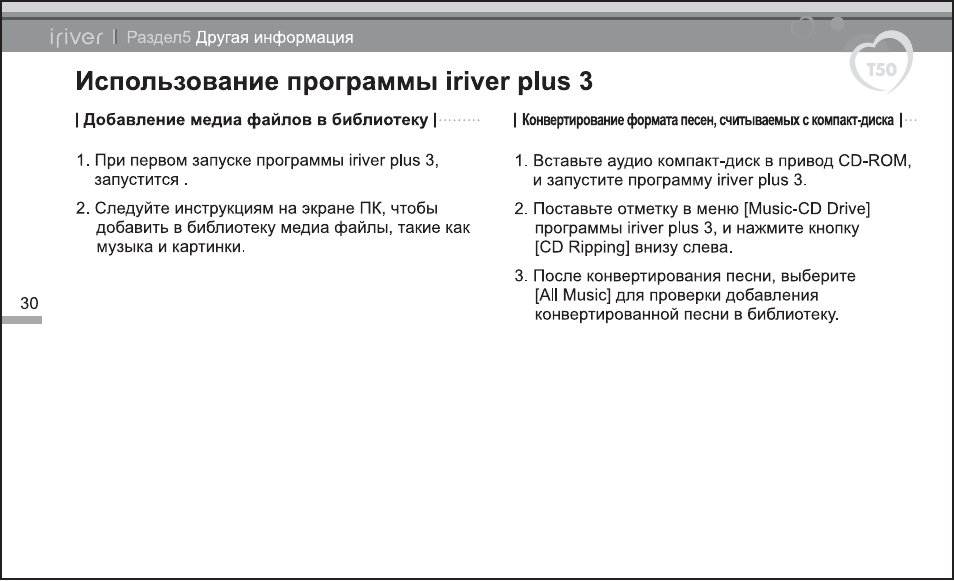 iriver | Раздел5 Другая информация

T50

Использование программы iriver plus 3

| Добавление медиа файлов в библиотеку |

1. При первом запуске программы iriver plus 3, запустится .

2. Следуйте инструкциям на экране ПК, чтобы добавить в библиотеку медиа файлы, такие как музыка и картинки.

| Конвертирование формата песен, считываемых с компакт-диска |

1. Вставьте аудио компакт-диск в привод CD-ROM, и запустите программу iriver plus 3.

2. Поставьте отметку в меню [Music-CD Drive] программы iriver plus 3, и нажмите кнопку [CD Ripping] внизу слева.

3. После конвертирования песни, выберите [All Music] для проверки добавления конвертированной песни в библиотеку.

30